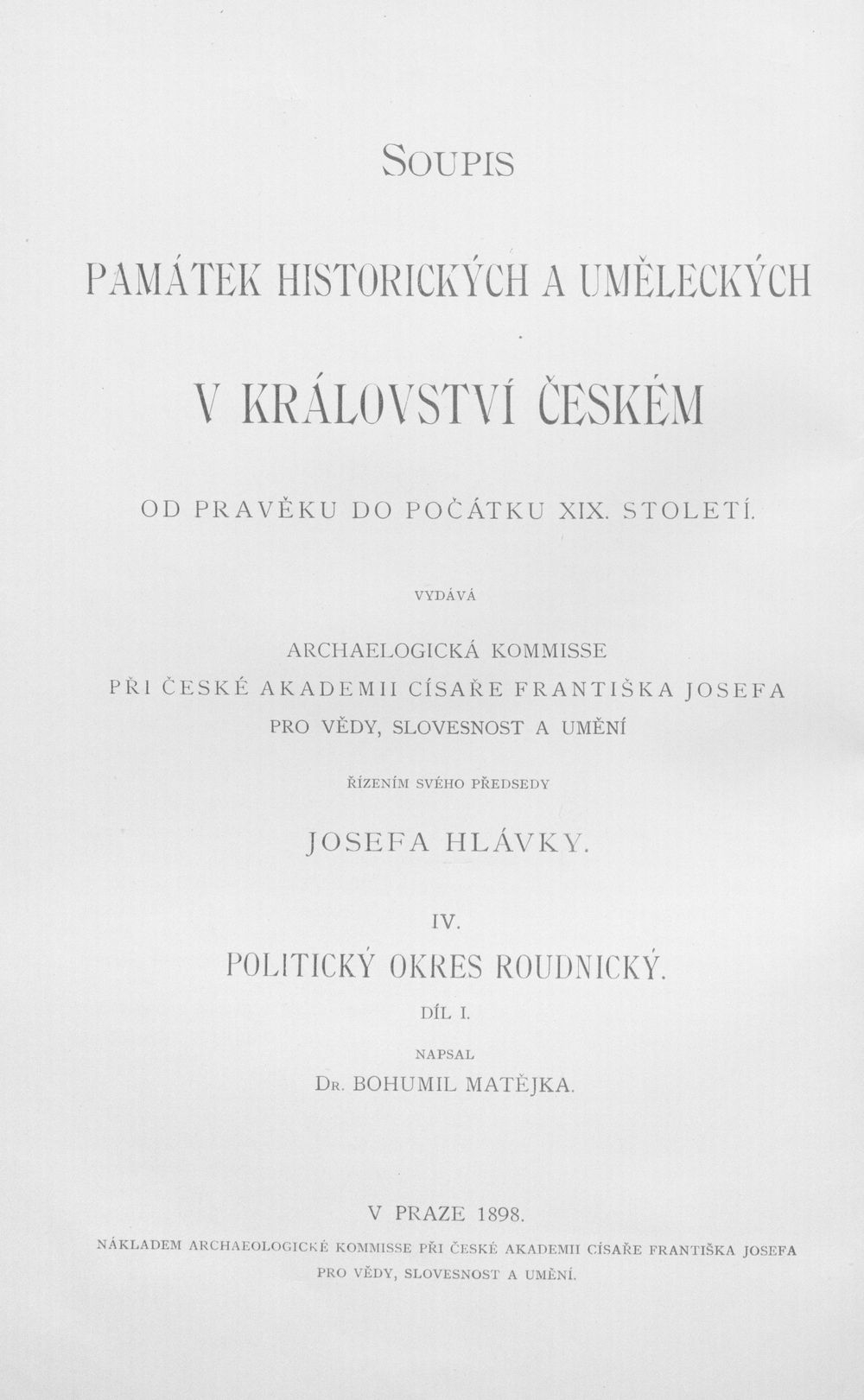 SOUPIS

PAMÁTEK HISTORICKÝCH A UMĚLECKÝCH

V KRÁLOVSTVÍ ČESKÉM

OD PRAVĚKU DO POČÁTKU XIX. STOLETÍ.

VYDÁVÁ

ARCHAELOGICKÁ KOMMISSE
PŘI ČESKÉ AKADEMII CÍSAŘE FRANTIŠKA JOSEFA
PRO VĚDY, SLOVESNOST A UMĚNÍ

ŘÍZENÍM SVÉHO PŘEDSEDY

JOSEFA HLÁVKY.

IV.

POLITICKÝ OKRES ROUDNICKÝ.

DÍL I.

NAPSAL

DR. BOHUMIL MATĚJKA.

V PRAZE 1898.

NÁKLADEM ARCHAEOLOGICKÉ KOMMISSE PŘI ČESKÉ AKADEMII CÍSAŘE FRANTIŠKA JOSEFA
PRO VĚDY, SLOVESNOST A UMĚNÍ.